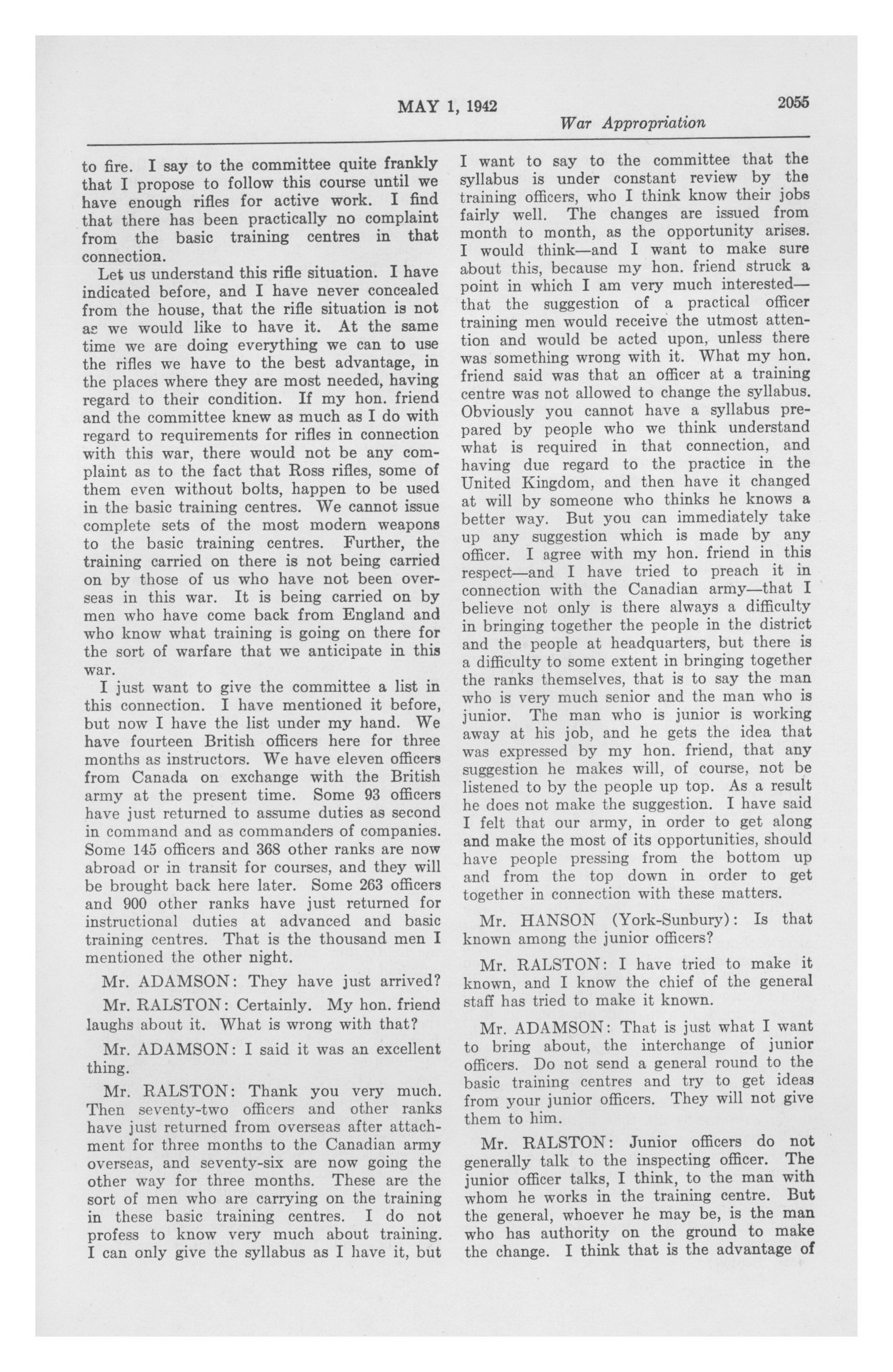 MAY 1, 1942 2055

War Appropriation

to fire. I say to the committee quite frankly that I propose to follow this course until we have enough rifles for active work. I find that there has been practically no complaint from the basic training centres in that connection.

Let us understand this rifle situation. I have indicated before, and I have never concealed from the house, that the rifle situation is not as we would like to have it. At the same time we are doing everything we can to use the rifles we have to the best advantage, in the places where they are most needed, having regard to their condition. If my hon. friend and the committee knew as much as I do with regard to requirements for rifles in connection with this war, there would not be any complaint as to the fact that Ross rifles, some of them even without bolts, happen to be used in the basic training centres. We cannot issue complete sets of the most modern weapons to the basic training centres. Further, the training carried on there is not being carried on by those of us who have not been overseas in this war. It is being carried on by men who have come back from England and who know what training is going on there for the sort of warfare that we anticipate in this war.

I just want to give the committee a list in this connection. I have mentioned it before, but now I have the list under my hand. We have fourteen British officers here for three months as instructors. We have eleven officers from Canada on exchange with the British army at the present time. Some 93 officers have just returned to assume duties as second in command and as commanders of companies. Some 145 officers and 368 other ranks are now abroad or in transit for courses, and they will be brought back here later. Some 263 officers and 900 other ranks have just returned for instructional duties at advanced and basic training centres. That is the thousand men I mentioned the other night.

Mr. ADAMSON: They have just arrived?

Mr. RALSTON: Certainly. My hon. friend laughs about it. What is wrong with that?

Mr. ADAMSON: I said it was an excellent thing.

Mr. RALSTON: Thank you very much. Then seventy-two officers and other ranks have just returned from overseas after attachment for three months to the Canadian army overseas, and seventy-six are now going the other way for three months. These are the sort of men who are carrying on the training in these basic training centres. I do not profess to know very much about training. I can only give the syllabus as I have it, but I want to say to the committee that the syllabus is under constant review by the training officers, who I think know their jobs fairly well. The changes are issued from month to month, as the opportunity arises. I would think—and I want to make sure about this, because my hon. friend struck a point in which I am very much interested—that the suggestion of a practical officer training men would receive the utmost attention and would be acted upon, unless there was something wrong with it. What my hon. friend said was that an officer at a training centre was not allowed to change the syllabus. Obviously you cannot have a syllabus prepared by people who we think understand what is required in that connection, and having due regard to the practice in the United Kingdom, and then have it changed at will by someone who thinks he knows a better way. But you can immediately take up any suggestion which is made by any officer. I agree with my hon. friend in this respect—and I have tried to preach it in connection with the Canadian army—that I believe not only is there always a difficulty in bringing together the people in the district and the people at headquarters, but there is a difficulty to some extent in bringing together the ranks themselves, that is to say the man who is very much senior and the man who is junior. The man who is junior is working away at his job, and he gets the idea that was expressed by my hon. friend, that any suggestion he makes will, of course, not be listened to by the people up top. As a result he does not make the suggestion. I have said I felt that our army, in order to get along and make the most of its opportunities, should have people pressing from the bottom up and from the top down in order to get together in connection with these matters.

Mr. HANSON (York-Sunbury): Is that known among the junior officers?

Mr. RALSTON: I have tried to make it known, and I know the chief of the general staff has tried to make it known.

Mr. ADAMSON: That is just what I want to bring about, the interchange of junior officers. Do not send a general round to the basic training centres and try to get ideas from your junior officers. They will not give them to him.

Mr. RALSTON: Junior officers do not generally talk to the inspecting officer. The junior officer talks, I think, to the man with whom he works in the training centre. But the general, whoever he may be, is the man who has authority on the ground to make the change. I think that is the advantage of